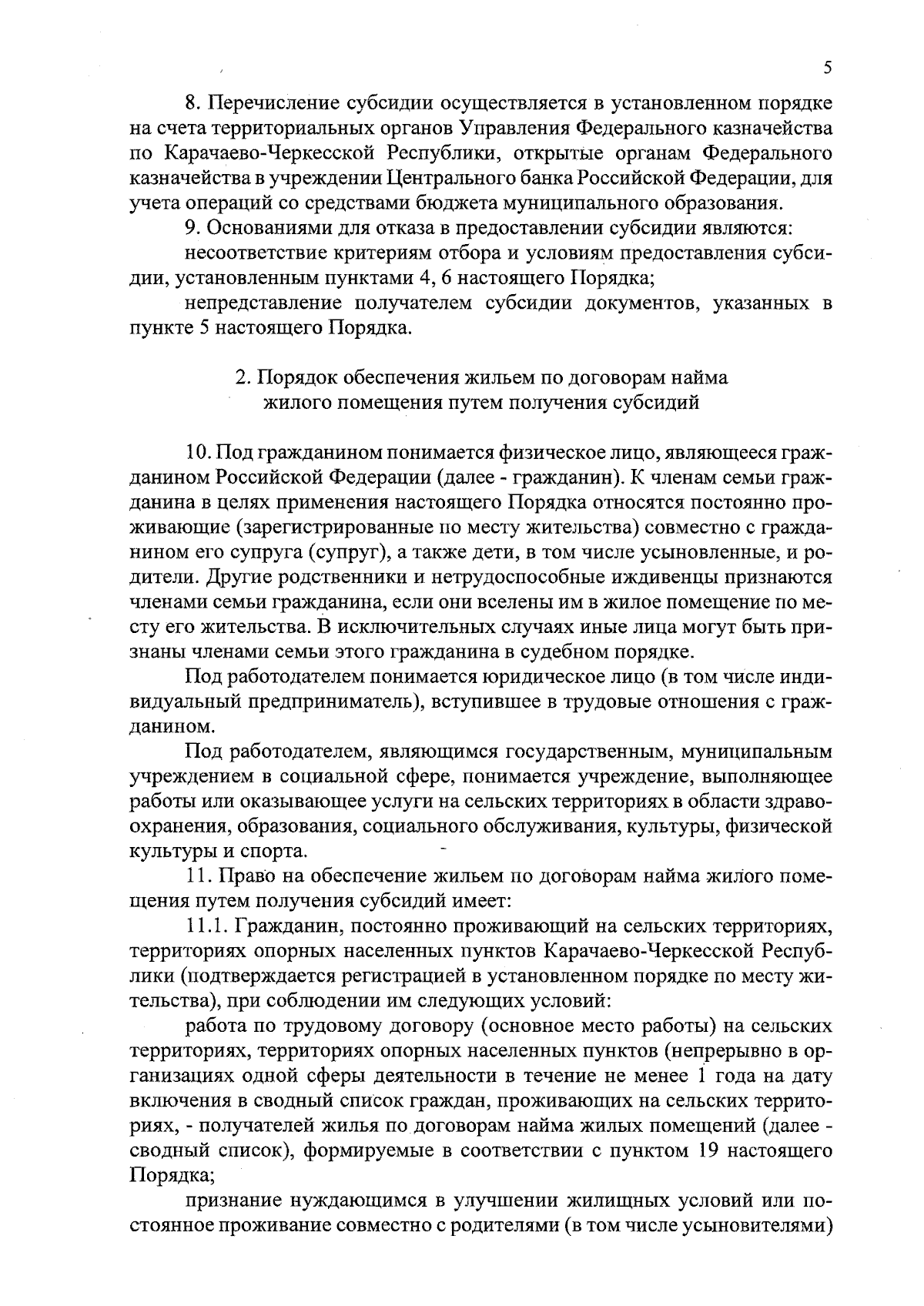 5

8. Перечисление субсидии осуществляется в установленном порядке на счета территориальных органов Управления Федерального казначейства по Карачаево-Черкесской Республики, открытые органам Федерального казначейства в учреждении Центрального банка Российской Федерации, для учета операций со средствами бюджета муниципального образования.

9. Основаниями для отказа в предоставлении субсидии являются:

несоответствие критериям отбора и условиям предоставления субсидии, установленным пунктами 4, 6 настоящего Порядка;

непредставление получателем субсидии документов, указанных в пункте 5 настоящего Порядка.

2. Порядок обеспечения жильем по договорам найма жилого помещения путем получения субсидий

10. Под гражданином понимается физическое лицо, являющееся гражданином Российской Федерации (далее - гражданин). К членам семьи гражданина в целях применения настоящего Порядка относятся постоянно проживающие (зарегистрированные по месту жительства) совместно с гражданином его супруга (супруг), а также дети, в том числе усыновленные, и родители. Другие родственники и нетрудоспособные иждивенцы признаются членами семьи гражданина, если они вселены им в жилое помещение по месту его жительства. В исключительных случаях иные лица могут быть признаны членами семьи этого гражданина в судебном порядке.

Под работодателем понимается юридическое лицо (в том числе индивидуальный предприниматель), вступившее в трудовые отношения с гражданином.

Под работодателем, являющимся государственным, муниципальным учреждением в социальной сфере, понимается учреждение, выполняющее работы или оказывающее услуги на сельских территориях в области здравоохранения, образования, социального обслуживания, культуры, физической культуры и спорта.

11. Право на обеспечение жильем по договорам найма жилого помещения путем получения субсидий имеет:

11.1. Гражданин, постоянно проживающий на сельских территориях, территориях опорных населенных пунктов Карачаево-Черкесской Республики (подтверждается регистрацией в установленном порядке по месту жительства), при соблюдении им следующих условий:

работа по трудовому договору (основное место работы) на сельских территориях, территориях опорных населенных пунктов (непрерывно в организациях одной сферы деятельности в течение не менее 1 года на дату включения в сводный список граждан, проживающих на сельских территориях, - получателей жилья по договорам найма жилых помещений (далее - сводный список), формируемые в соответствии с пунктом 19 настоящего Порядка;

признание нуждающимся в улучшении жилищных условий или постоянное проживание совместно с родителями (в том числе усыновителями)